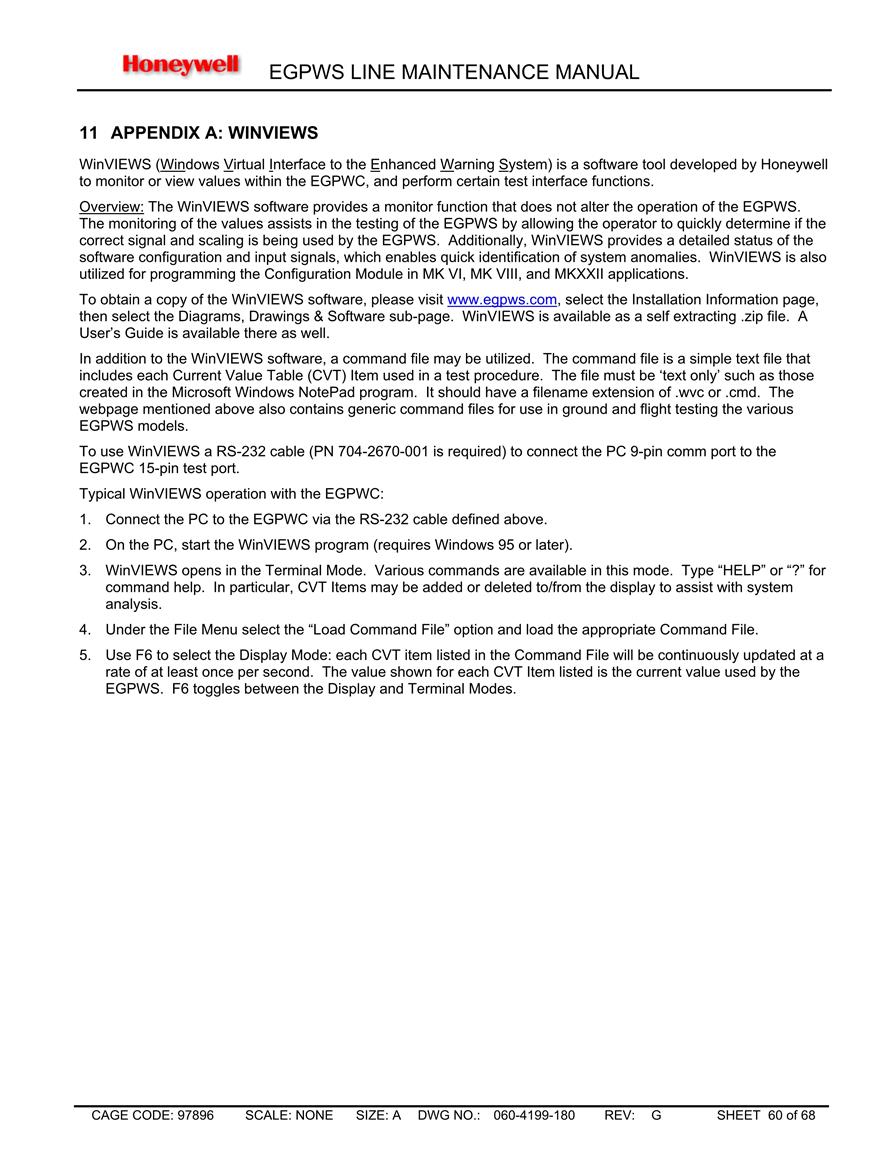 Honeywell EGPWS LINE MAINTENANCE MANUAL

11 APPENDIX A: WINVIEWS

WinVIEWS (Windows Virtual Interface to the Enhanced Warning System) is a software tool developed by Honeywell to monitor or view values within the EGPWC, and perform certain test interface functions.

Overview: The WinVIEWS software provides a monitor function that does not alter the operation of the EGPWS. The monitoring of the values assists in the testing of the EGPWS by allowing the operator to quickly determine if the correct signal and scaling is being used by the EGPWS. Additionally, WinVIEWS provides a detailed status of the software configuration and input signals, which enables quick identification of system anomalies. WinVIEWS is also utilized for programming the Configuration Module in MK VI, MK VIII, and MKXXII applications.

To obtain a copy of the WinVIEWS software, please visit www.egpws.com, select the Installation Information page, then select the Diagrams, Drawings & Software sub-page. WinVIEWS is available as a self extracting .zip file. A User's Guide is available there as well.

In addition to the WinVIEWS software, a command file may be utilized. The command file is a simple text file that includes each Current Value Table (CVT) Item used in a test procedure. The file must be 'text only' such as those created in the Microsoft Windows NotePad program. It should have a filename extension of .wvc or .cmd. The webpage mentioned above also contains generic command files for use in ground and flight testing the various EGPWS models.

To use WinVIEWS a RS-232 cable (PN 704-2670-001 is required) to connect the PC 9-pin comm port to the EGPWC 15-pin test port.

Typical WinVIEWS operation with the EGPWC:

1. Connect the PC to the EGPWC via the RS-232 cable defined above.

2. On the PC, start the WinVIEWS program (requires Windows 95 or later).

3. WinVIEWS opens in the Terminal Mode. Various commands are available in this mode. Type "HELP" or "?" for command help. In particular, CVT Items may be added or deleted to/from the display to assist with system analysis.

4. Under the File Menu select the "Load Command File" option and load the appropriate Command File.

5. Use F6 to select the Display Mode: each CVT item listed in the Command File will be continuously updated at a rate of at least once per second. The value shown for each CVT Item listed is the current value used by the EGPWS. F6 toggles between the Display and Terminal Modes.

CAGE CODE: 97896 SCALE: NONE SIZE: A DWG NO.: 060-4199-180 REV: G SHEET 60 of 68